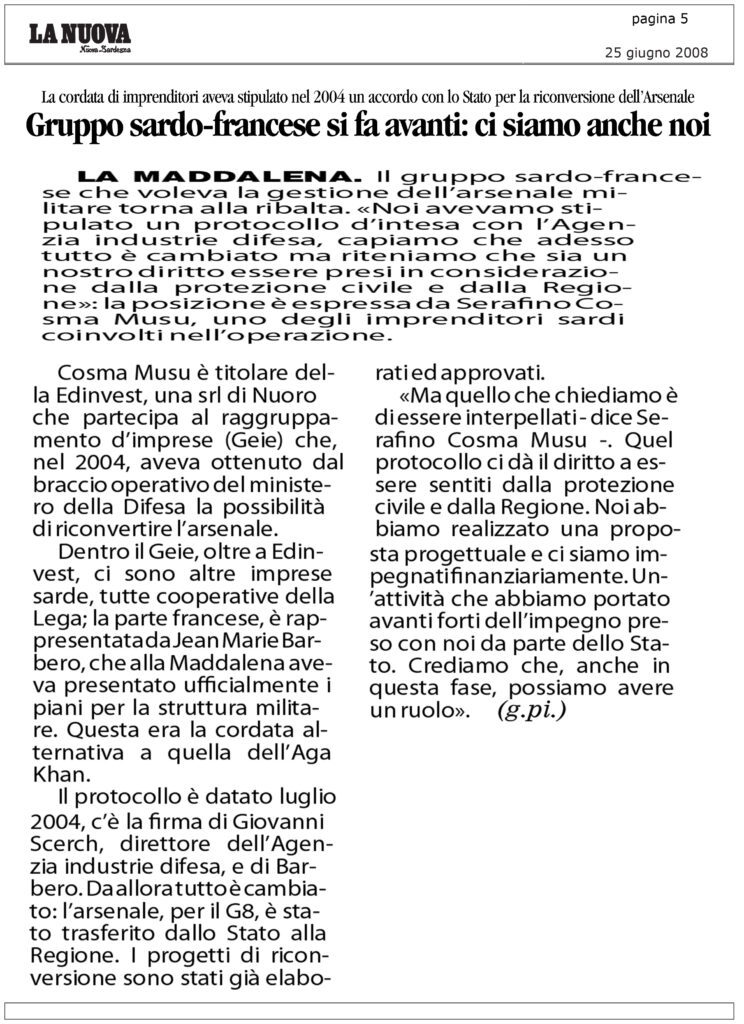 LA NUOVA
Nuova Sardegna

pagina 5

25 giugno 2008

La cordata di imprenditori aveva stipulato nel 2004 un accordo con lo Stato per la riconversione dell'Arsenale

Gruppo sardo-francese si fa avanti: ci siamo anche noi

LA MADDALENA. Il gruppo sardo-francese che voleva la gestione dell'arsenale militare torna alla ribalta. «Noi avevamo stipulato un protocollo d'intesa con l'Agenzia industrie difesa, capiamo che adesso tutto è cambiato ma riteniamo che sia un nostro diritto essere presi in considerazione dalla protezione civile e dalla Regione»: la posizione è espressa da Serafino Cosma Musu, uno degli imprenditori sardi coinvolti nell'operazione.

Cosma Musu è titolare della Edinvest, una srl di Nuoro che partecipa al raggruppamento d'imprese (Geie) che, nel 2004, aveva ottenuto dal braccio operativo del ministero della Difesa la possibilità di riconvertire l'arsenale.

Dentro il Geie, oltre a Edinvest, ci sono altre imprese sarde, tutte cooperative della Lega; la parte francese, è rappresentata da Jean Marie Barbero, che alla Maddalena aveva presentato ufficialmente i piani per la struttura militare. Questa era la cordata alternativa a quella dell'Aga Khan.

Il protocollo è datato luglio 2004, c'è la firma di Giovanni Scerch, direttore dell'Agenzia industrie difesa, e di Barbero. Da allora tutto è cambiato: l'arsenale, per il G8, è stato trasferito dallo Stato alla Regione. I progetti di riconversione sono stati già elaborati ed approvati.

«Ma quello che chiediamo è di essere interpellati - dice Serafino Cosma Musu -. Quel protocollo ci dà il diritto a essere sentiti dalla protezione civile e dalla Regione. Noi abbiamo realizzato una proposta progettuale e ci siamo impegnati finanziariamente. Un'attività che abbiamo portato avanti forti dell'impegno preso con noi da parte dello Stato. Crediamo che, anche in questa fase, possiamo avere un ruolo». (g.pi.)